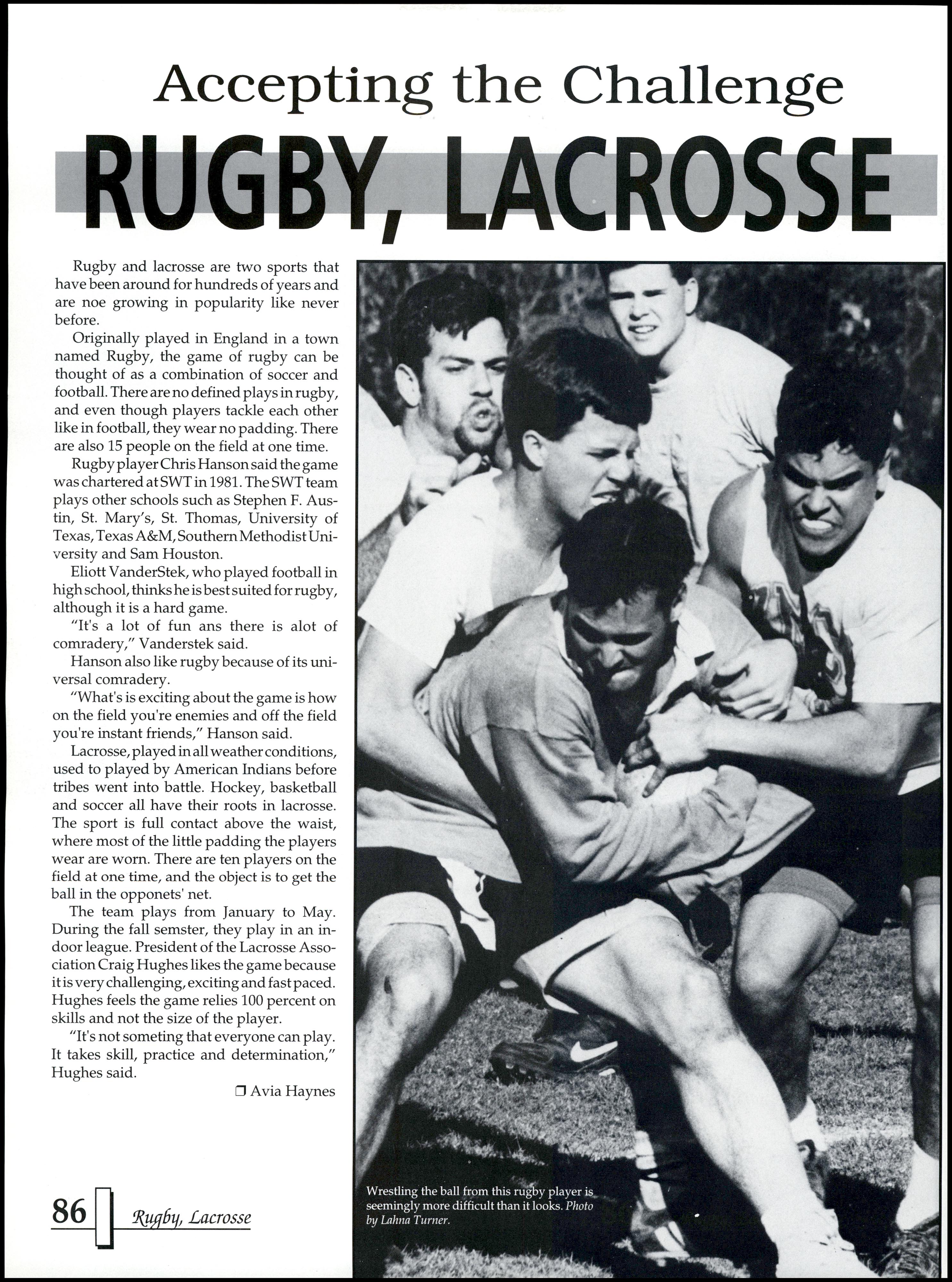 Accepting the Challenge

RUGBY, LACROSSE

Rugby and lacrosse are two sports that have been around for hundreds of years and are noe growing in popularity like never before.

Originally played in England in a town named Rugby, the game of rugby can be thought of as a combination of soccer and football. There are no defined plays in rugby, and even though players tackle each other like in football, they wear no padding. There are also 15 people on the field at one time.

Rugby player Chris Hanson said the game was chartered at SWT in 1981. The SWT team plays other schools such as Stephen F. Austin, St. Mary's, St. Thomas, University of Texas, Texas A&M, Southern Methodist University and Sam Houston.

Eliott VanderStek, who played football in high school, thinks he is best suited for rugby, although it is a hard game.

"It's a lot of fun ans there is alot of comradery," Vanderstek said.

Hanson also like rugby because of its universal comradery.

"What's is exciting about the game is how on the field you're enemies and off the field you're instant friends," Hanson said.

Lacrosse, played in all weather conditions, used to played by American Indians before tribes went into battle. Hockey, basketball and soccer all have their roots in lacrosse. The sport is full contact above the waist, where most of the little padding the players wear are worn. There are ten players on the field at one time, and the object is to get the ball in the opponets' net.

The team plays from January to May. During the fall semster, they play in an indoor league. President of the Lacrosse Association Craig Hughes likes the game because it is very challenging, exciting and fast paced. Hughes feels the game relies 100 percent on skills and not the size of the player.

"It's not someting that everyone can play. It takes skill, practice and determination," Hughes said.

❐ Avia Haynes

Wrestling the ball from this rugby player is seemingly more difficult than it looks. Photo by Lahna Turner.

86 Rugby, Lacrosse